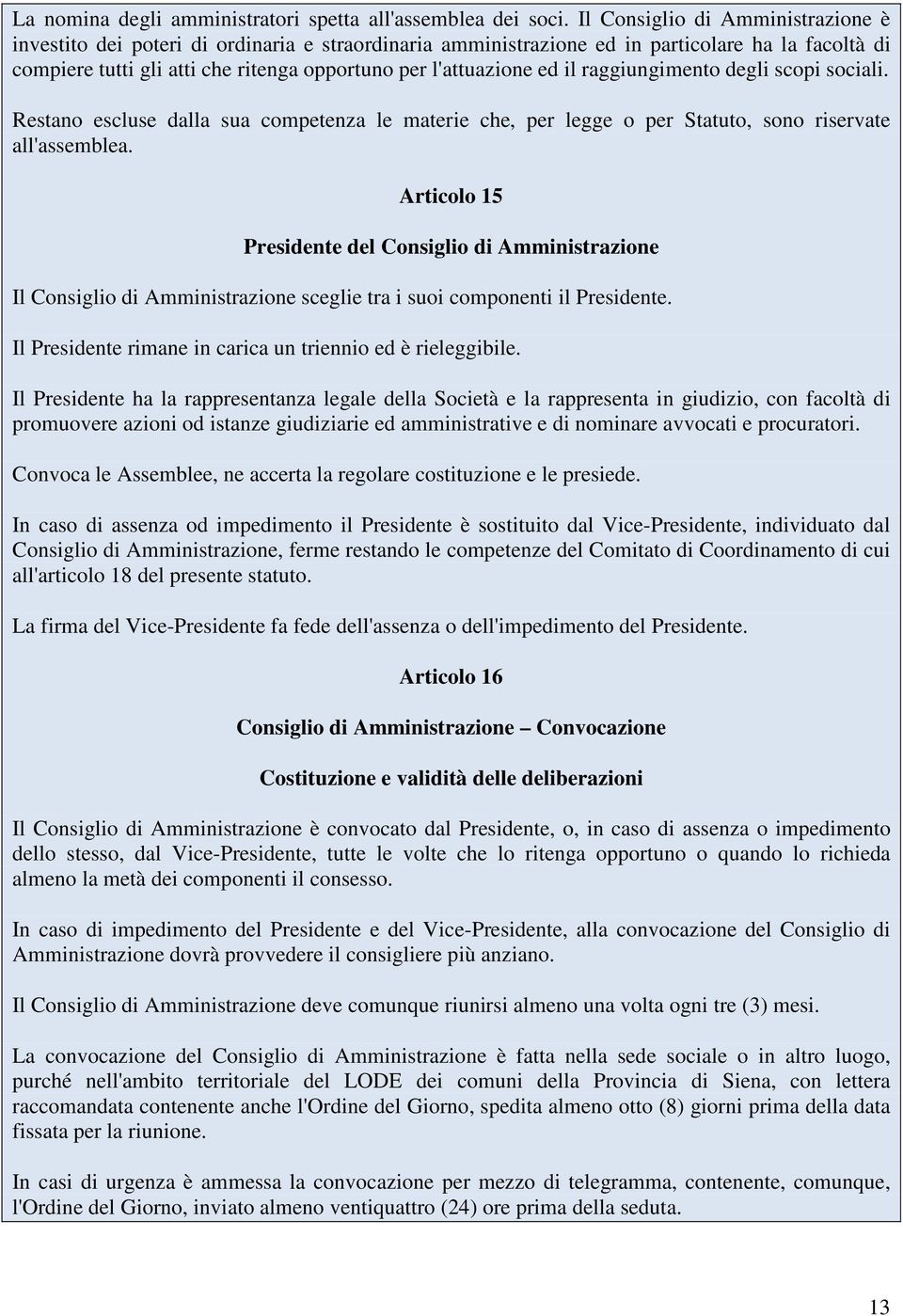 La nomina degli amministratori spetta all'assemblea dei soci. Il Consiglio di Amministrazione è investito dei poteri di ordinaria e straordinaria amministrazione ed in particolare ha la facoltà di compiere tutti gli atti che ritenga opportuno per l'attuazione ed il raggiungimento degli scopi sociali.

Restano escluse dalla sua competenza le materie che, per legge o per Statuto, sono riservate all'assemblea.

Articolo 15

Presidente del Consiglio di Amministrazione

Il Consiglio di Amministrazione sceglie tra i suoi componenti il Presidente.

Il Presidente rimane in carica un triennio ed è rieleggibile.

Il Presidente ha la rappresentanza legale della Società e la rappresenta in giudizio, con facoltà di promuovere azioni od istanze giudiziarie ed amministrative e di nominare avvocati e procuratori.

Convoca le Assemblee, ne accerta la regolare costituzione e le presiede.

In caso di assenza od impedimento il Presidente è sostituito dal Vice-Presidente, individuato dal Consiglio di Amministrazione, ferme restando le competenze del Comitato di Coordinamento di cui all'articolo 18 del presente statuto.

La firma del Vice-Presidente fa fede dell'assenza o dell'impedimento del Presidente.

Articolo 16

Consiglio di Amministrazione – Convocazione

Costituzione e validità delle deliberazioni

Il Consiglio di Amministrazione è convocato dal Presidente, o, in caso di assenza o impedimento dello stesso, dal Vice-Presidente, tutte le volte che lo ritenga opportuno o quando lo richieda almeno la metà dei componenti il consesso.

In caso di impedimento del Presidente e del Vice-Presidente, alla convocazione del Consiglio di Amministrazione dovrà provvedere il consigliere più anziano.

Il Consiglio di Amministrazione deve comunque riunirsi almeno una volta ogni tre (3) mesi.

La convocazione del Consiglio di Amministrazione è fatta nella sede sociale o in altro luogo, purché nell'ambito territoriale del LODE dei comuni della Provincia di Siena, con lettera raccomandata contenente anche l'Ordine del Giorno, spedita almeno otto (8) giorni prima della data fissata per la riunione.

In casi di urgenza è ammessa la convocazione per mezzo di telegramma, contenente, comunque, l'Ordine del Giorno, inviato almeno ventiquattro (24) ore prima della seduta.

13